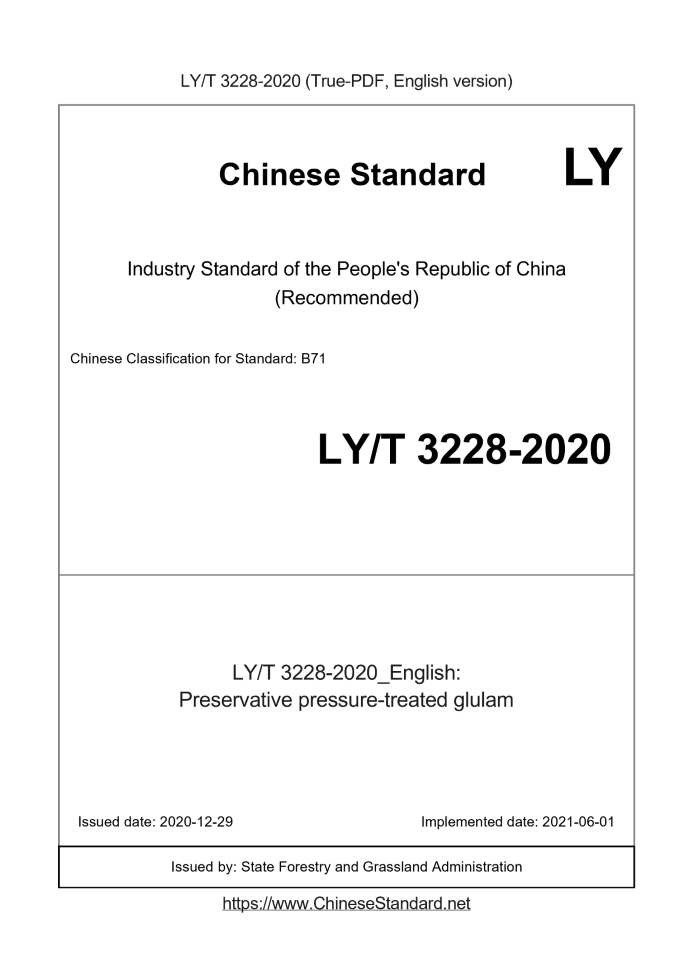 LY/T 3228-2020 (True-PDF, English version)

Chinese Standard

LY

Industry Standard of the People's Republic of China (Recommended)

Chinese Classification for Standard: B71

LY/T 3228-2020

LY/T 3228-2020_English: Preservative pressure-treated glulam

Issued date: 2020-12-29

Implemented date: 2021-06-01

Issued by: State Forestry and Grassland Administration

https://www.ChineseStandard.net